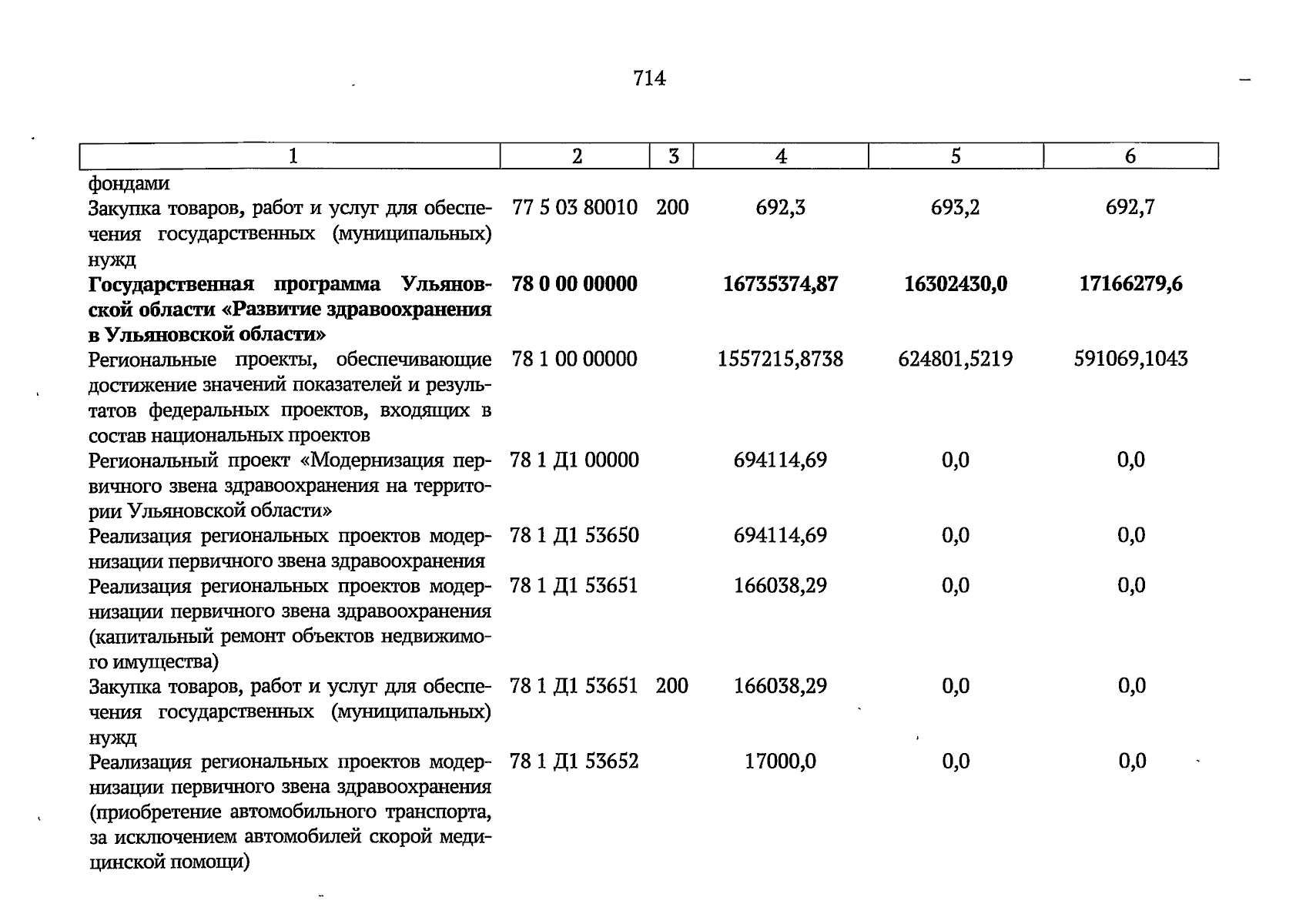 714

| 1 | 2 | 3 | 4 | 5 | 6 |
|---|---|---|---|---|---|
| фондами | | | | | |
| Закупка товаров, работ и услуг для обеспечения государственных (муниципальных) нужд | 77 5 03 80010 | 200 | 692,3 | 693,2 | 692,7 |
| Государственная программа Ульяновской области «Развитие здравоохранения в Ульяновской области» | 78 0 00 00000 | | 16735374,87 | 16302430,0 | 17166279,6 |
| Региональные проекты, обеспечивающие достижение значений показателей и результатов федеральных проектов, входящих в состав национальных проектов | 78 1 00 00000 | | 1557215,8738 | 624801,5219 | 591069,1043 |
| Региональный проект «Модернизация первичного звена здравоохранения на территории Ульяновской области» | 78 1 Д1 00000 | | 694114,69 | 0,0 | 0,0 |
| Реализация региональных проектов модернизации первичного звена здравоохранения | 78 1 Д1 53650 | | 694114,69 | 0,0 | 0,0 |
| Реализация региональных проектов модернизации первичного звена здравоохранения (капитальный ремонт объектов недвижимого имущества) | 78 1 Д1 53651 | | 166038,29 | 0,0 | 0,0 |
| Закупка товаров, работ и услуг для обеспечения государственных (муниципальных) нужд | 78 1 Д1 53651 | 200 | 166038,29 | 0,0 | 0,0 |
| Реализация региональных проектов модернизации первичного звена здравоохранения (приобретение автомобильного транспорта, за исключением автомобилей скорой медицинской помощи) | 78 1 Д1 53652 | | 17000,0 | 0,0 | 0,0 |